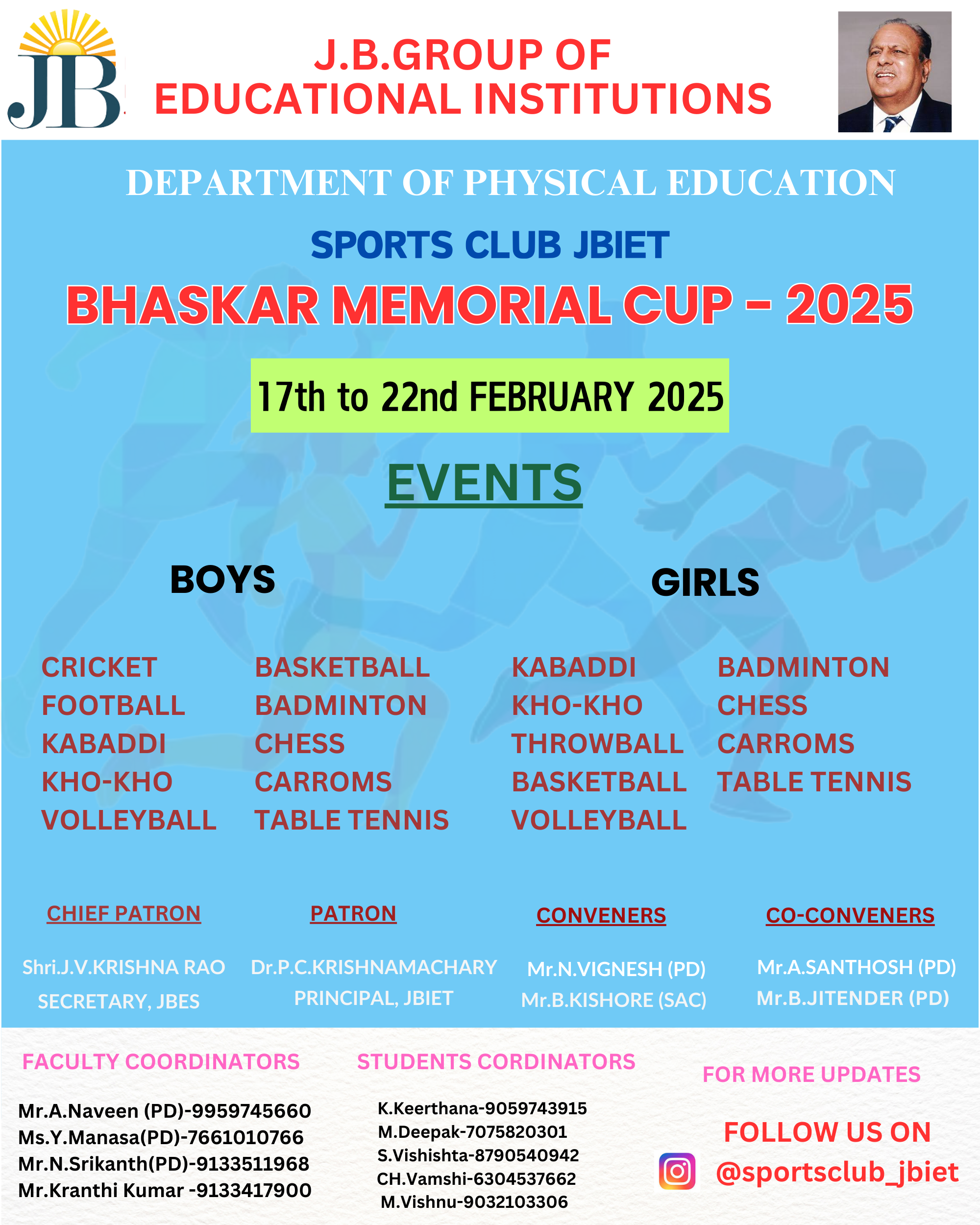 JB

J.B.GROUP OF EDUCATIONAL INSTITUTIONS

DEPARTMENT OF PHYSICAL EDUCATION

SPORTS CLUB JBIET

BHASKAR MEMORIAL CUP – 2025

17th to 22nd FEBRUARY 2025

EVENTS

BOYS

CRICKET
FOOTBALL
KABADDI
KHO-KHO
VOLLEYBALL

BASKETBALL
BADMINTON
CHESS
CARROMS
TABLE TENNIS

GIRLS

KABADDI
KHO-KHO
THROWBALL
BASKETBALL
VOLLEYBALL

BADMINTON
CHESS
CARROMS
TABLE TENNIS

CHIEF PATRON

Shri.J.V.KRISHNA RAO
SECRETARY, JBES

PATRON

Dr.P.C.KRISHNAMACHARY
PRINCIPAL, JBIET

CONVENERS

Mr.N.VIGNESH (PD)
Mr.B.KISHORE (SAC)

CO-CONVENERS

Mr.A.SANTHOSH (PD)
Mr.B.JITENDER (PD)

FACULTY COORDINATORS

Mr.A.Naveen (PD)-9959745660
Ms.Y.Manasa(PD)-7661010766
Mr.N.Srikanth(PD)-9133511968
Mr.Kranthi Kumar -9133417900

STUDENTS CORDINATORS

K.Keerthana-9059743915
M.Deepak-7075820301
S.Vishishta-8790540942
CH.Vamshi-6304537662
M.Vishnu-9032103306

FOR MORE UPDATES

FOLLOW US ON
@sportsclub_jbiet